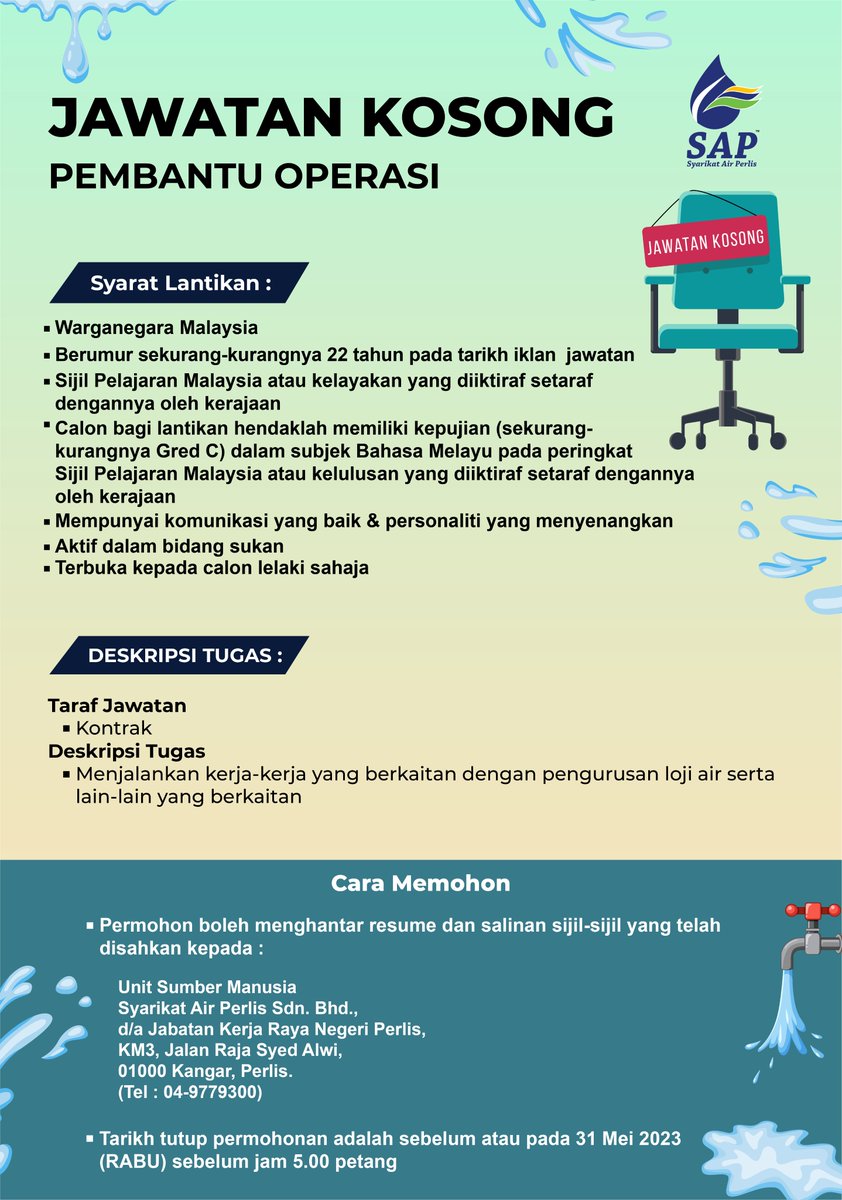 JAWATAN KOSONG
PEMBANTU OPERASI

SAP™
Syarikat Air Perlis

JAWATAN KOSONG

Syarat Lantikan :

▪ Warganegara Malaysia
▪ Berumur sekurang-kurangnya 22 tahun pada tarikh iklan jawatan
▪ Sijil Pelajaran Malaysia atau kelayakan yang diiktiraf setaraf dengannya oleh kerajaan
▪ Calon bagi lantikan hendaklah memiliki kepujian (sekurang-kurangnya Gred C) dalam subjek Bahasa Melayu pada peringkat Sijil Pelajaran Malaysia atau kelulusan yang diiktiraf setaraf dengannya oleh kerajaan
▪ Mempunyai komunikasi yang baik & personaliti yang menyenangkan
▪ Aktif dalam bidang sukan
▪ Terbuka kepada calon lelaki sahaja

DESKRIPSI TUGAS :

Taraf Jawatan
▪ Kontrak
Deskripsi Tugas
▪ Menjalankan kerja-kerja yang berkaitan dengan pengurusan loji air serta lain-lain yang berkaitan

Cara Memohon

▪ Permohon boleh menghantar resume dan salinan sijil-sijil yang telah disahkan kepada :

Unit Sumber Manusia
Syarikat Air Perlis Sdn. Bhd.,
d/a Jabatan Kerja Raya Negeri Perlis,
KM3, Jalan Raja Syed Alwi,
01000 Kangar, Perlis.
(Tel : 04-9779300)

▪ Tarikh tutup permohonan adalah sebelum atau pada 31 Mei 2023 (RABU) sebelum jam 5.00 petang